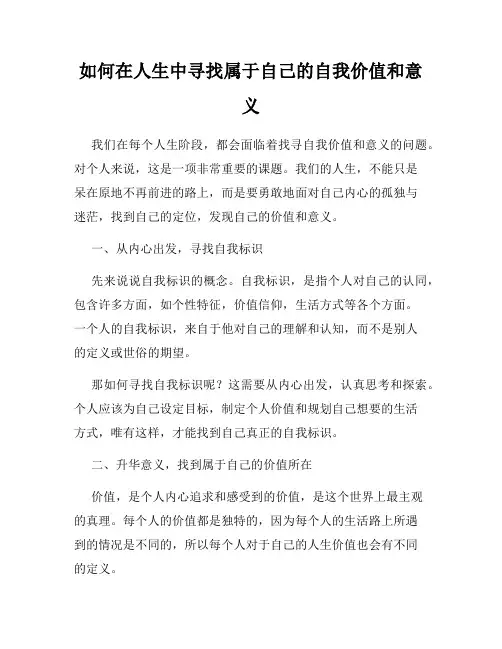 如何在人生中寻找属于自己的自我价值和意义

我们在每个人生阶段，都会面临着找寻自我价值和意义的问题。对个人来说，这是一项非常重要的课题。我们的人生，不能只是呆在原地不再前进的路上，而是要勇敢地面对自己内心的孤独与迷茫，找到自己的定位，发现自己的价值和意义。

一、从内心出发，寻找自我标识

先来说说自我标识的概念。自我标识，是指个人对自己的认同，包含许多方面，如个性特征，价值信仰，生活方式等各个方面。一个人的自我标识，来自于他对自己的理解和认知，而不是别人的定义或世俗的期望。

那如何寻找自我标识呢？这需要从内心出发，认真思考和探索。个人应该为自己设定目标，制定个人价值和规划自己想要的生活方式，唯有这样，才能找到自己真正的自我标识。

二、升华意义，找到属于自己的价值所在

价值，是个人内心追求和感受到的价值，是这个世界上最主观的真理。每个人的价值都是独特的，因为每个人的生活路上所遇到的情况是不同的，所以每个人对于自己的人生价值也会有不同的定义。